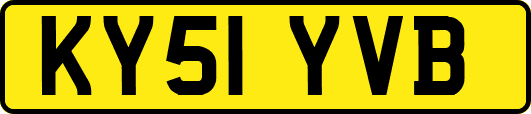 KY51 YVB